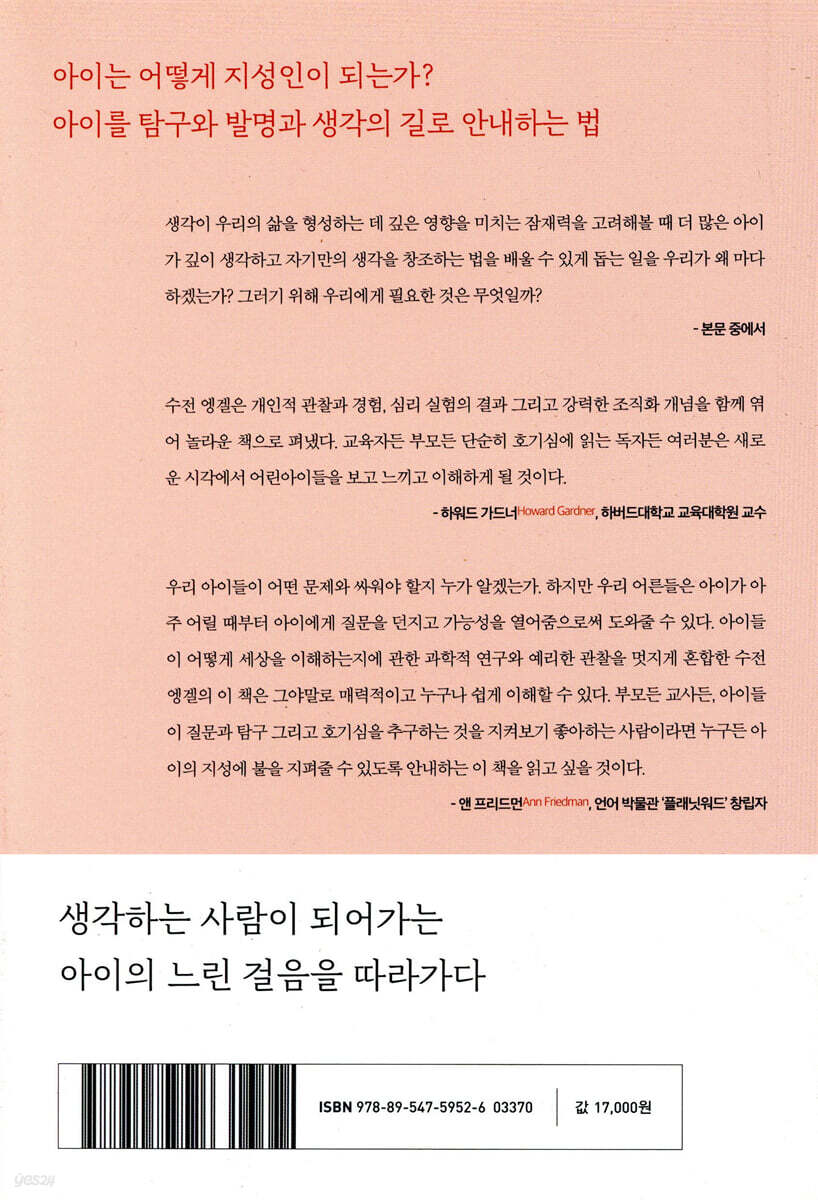 아이는 어떻게 지성인이 되는가?
아이를 탐구와 발명과 생각의 길로 안내하는 법

생각이 우리의 삶을 형성하는 데 깊은 영향을 미치는 잠재력을 고려해볼 때 더 많은 아이가 깊이 생각하고 자기만의 생각을 창조하는 법을 배울 수 있게 돕는 일을 우리가 왜 마다하겠는가? 그러기 위해 우리에게 필요한 것은 무엇일까?

- 본문 중에서

수전 엥겔은 개인적 관찰과 경험, 심리 실험의 결과 그리고 강력한 조직화 개념을 함께 엮어 놀라운 책으로 펴냈다. 교육자든 부모든 단순히 호기심에 읽는 독자든 여러분은 새로운 시각에서 어린아이들을 보고 느끼고 이해하게 될 것이다.

- 하워드 가드너Howard Gardner, 하버드대학교 교육대학원 교수

우리 아이들이 어떤 문제와 싸워야 할지 누가 알겠는가. 하지만 우리 어른들은 아이가 아주 어릴 때부터 아이에게 질문을 던지고 가능성을 열어줌으로써 도와줄 수 있다. 아이들이 어떻게 세상을 이해하는지에 관한 과학적 연구와 예리한 관찰을 멋지게 혼합한 수전 엥겔의 이 책은 그야말로 매력적이고 누구나 쉽게 이해할 수 있다. 부모든 교사든, 아이들이 질문과 탐구 그리고 호기심을 추구하는 것을 지켜보기 좋아하는 사람이라면 누구든 아이의 지성에 불을 지펴줄 수 있도록 안내하는 이 책을 읽고 싶을 것이다.

- 앤 프리드먼Ann Friedman, 언어 박물관 '플래닛워드' 창립자

생각하는 사람이 되어가는
아이의 느린 걸음을 따라가다

ISBN 978-89-547-5952-6 03370

값 17,000원

yes24